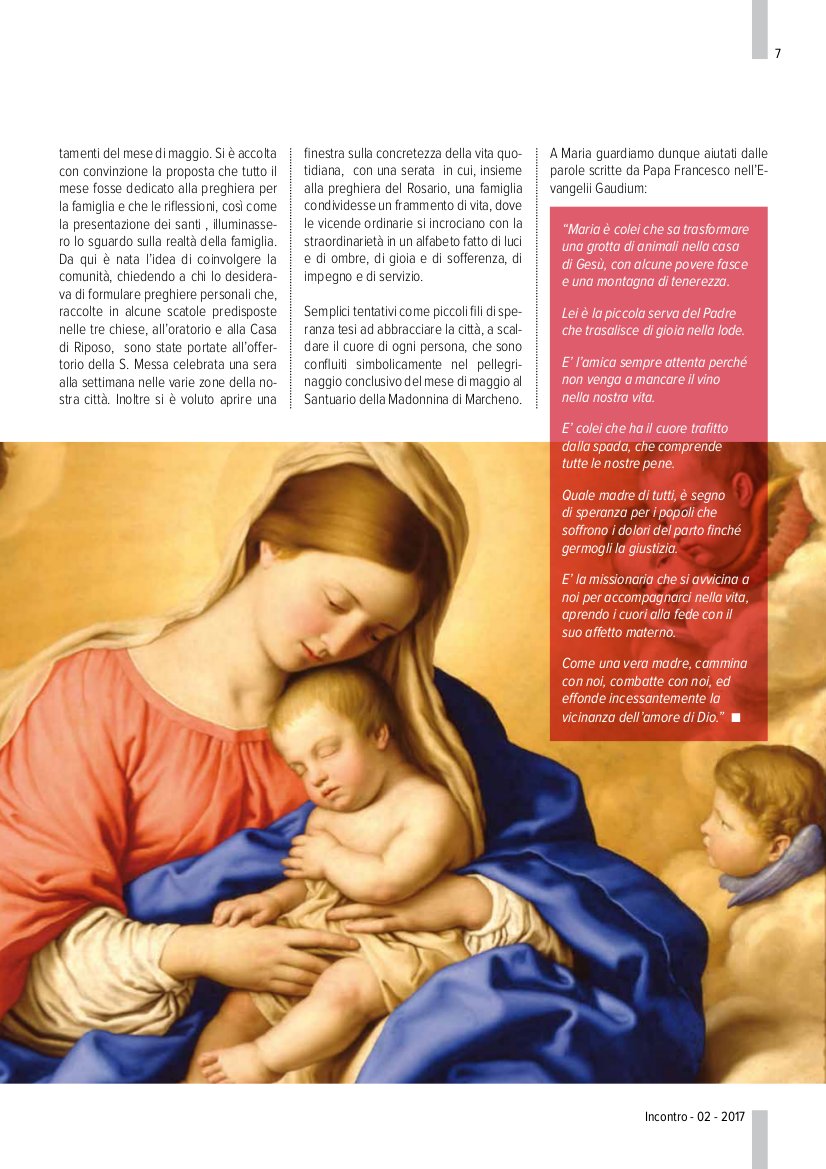 7

tamenti del mese di maggio. Si è accolta con convinzione la proposta che tutto il mese fosse dedicato alla preghiera per la famiglia e che le riflessioni, così come la presentazione dei santi , illuminassero lo sguardo sulla realtà della famiglia. Da qui è nata l'idea di coinvolgere la comunità, chiedendo a chi lo desiderava di formulare preghiere personali che, raccolte in alcune scatole predisposte nelle tre chiese, all'oratorio e alla Casa di Riposo, sono state portate all'offertorio della S. Messa celebrata una sera alla settimana nelle varie zone della nostra città. Inoltre si è voluto aprire una finestra sulla concretezza della vita quotidiana, con una serata in cui, insieme alla preghiera del Rosario, una famiglia condividesse un frammento di vita, dove le vicende ordinarie si incrociano con la straordinarietà in un alfabeto fatto di luci e di ombre, di gioia e di sofferenza, di impegno e di servizio.

Semplici tentativi come piccoli fili di speranza tesi ad abbracciare la città, a scaldare il cuore di ogni persona, che sono confluiti simbolicamente nel pellegrinaggio conclusivo del mese di maggio al Santuario della Madonnina di Marcheno.

A Maria guardiamo dunque aiutati dalle parole scritte da Papa Francesco nell'Evangelii Gaudium:

"Maria è colei che sa trasformare una grotta di animali nella casa di Gesù, con alcune povere fasce e una montagna di tenerezza.

Lei è la piccola serva del Padre che trasalisce di gioia nella lode.

E' l'amica sempre attenta perché non venga a mancare il vino nella nostra vita.

E' colei che ha il cuore trafitto dalla spada, che comprende tutte le nostre pene.

Quale madre di tutti, è segno di speranza per i popoli che soffrono i dolori del parto finché germogli la giustizia.

E' la missionaria che si avvicina a noi per accompagnarci nella vita, aprendo i cuori alla fede con il suo affetto materno.

Come una vera madre, cammina con noi, combatte con noi, ed effonde incessantemente la vicinanza dell'amore di Dio." ■

Incontro - 02 - 2017